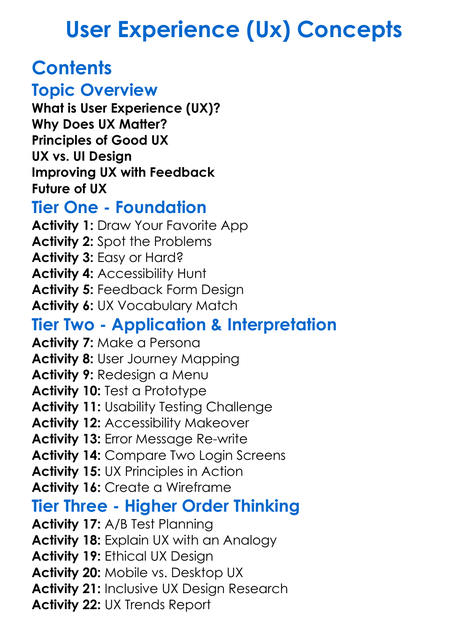 User Experience (Ux) Concepts

Contents

Topic Overview
What is User Experience (UX)?
Why Does UX Matter?
Principles of Good UX
UX vs. UI Design
Improving UX with Feedback
Future of UX

Tier One - Foundation
Activity 1: Draw Your Favorite App
Activity 2: Spot the Problems
Activity 3: Easy or Hard?
Activity 4: Accessibility Hunt
Activity 5: Feedback Form Design
Activity 6: UX Vocabulary Match

Tier Two - Application & Interpretation
Activity 7: Make a Persona
Activity 8: User Journey Mapping
Activity 9: Redesign a Menu
Activity 10: Test a Prototype
Activity 11: Usability Testing Challenge
Activity 12: Accessibility Makeover
Activity 13: Error Message Re-write
Activity 14: Compare Two Login Screens
Activity 15: UX Principles in Action
Activity 16: Create a Wireframe

Tier Three - Higher Order Thinking
Activity 17: A/B Test Planning
Activity 18: Explain UX with an Analogy
Activity 19: Ethical UX Design
Activity 20: Mobile vs. Desktop UX
Activity 21: Inclusive UX Design Research
Activity 22: UX Trends Report